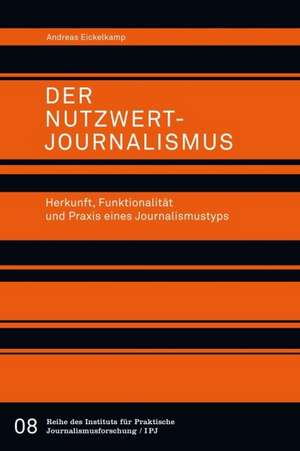 Andreas Eickelkamp

DER NUTZWERT-JOURNALISMUS

Herkunft, Funktionalität und Praxis eines Journalismustyps

08 Reihe des Instituts für Praktische Journalismusforschung / IPJ